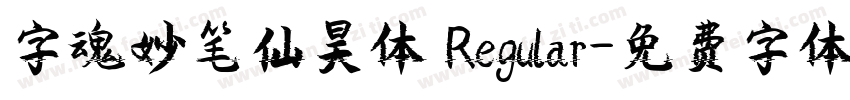 字魂妙笔仙昊体 Regular-免费字体